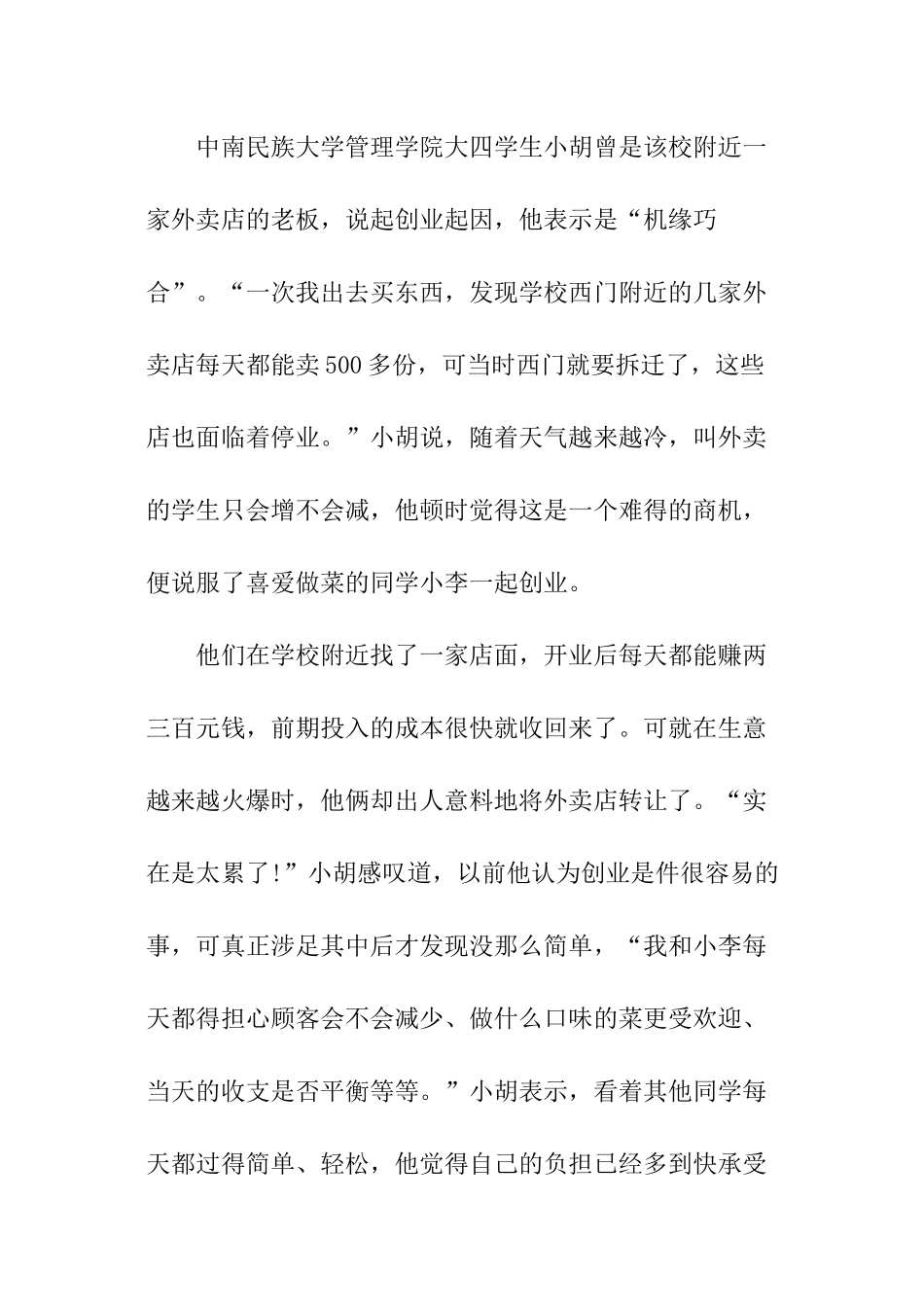 中南民族大学管理学院大四学生小胡曾是该校附近一家外卖店的老板，说起创业起因，他表示是“机缘巧合”。“一次我出去买东西，发现学校西门附近的几家外卖店每天都能卖500多份，可当时西门就要拆迁了，这些店也面临着停业。”小胡说，随着天气越来越冷，叫外卖的学生只会增不会减，他顿时觉得这是一个难得的商机，便说服了喜爱做菜的同学小李一起创业。

他们在学校附近找了一家店面，开业后每天都能赚两三百元钱，前期投入的成本很快就收回来了。可就在生意越来越火爆时，他俩却出人意料地将外卖店转让了。“实在是太累了!”小胡感叹道，以前他认为创业是件很容易的事，可真正涉足其中后才发现没那么简单，“我和小李每天都得担心顾客会不会减少、做什么口味的菜更受欢迎、当天的收支是否平衡等等。”小胡表示，看着其他同学每天都过得简单、轻松，他觉得自己的负担已经多到快承受